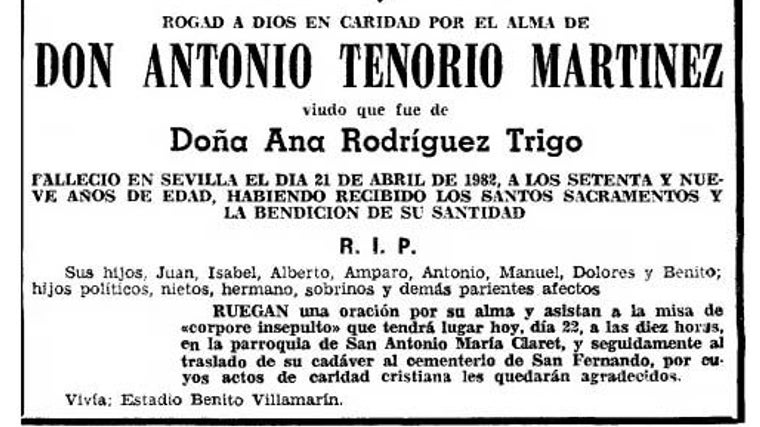 ROGAD A DIOS EN CARIDAD POR EL ALMA DE

DON ANTONIO TENORIO MARTINEZ

viudo que fue de

Doña Ana Rodríguez Trigo

FALLECIO EN SEVILLA EL DIA 21 DE ABRIL DE 1982, A LOS SETENTA Y NUEVE AÑOS DE EDAD, HABIENDO RECIBIDO LOS SANTOS SACRAMENTOS Y LA BENDICION DE SU SANTIDAD

R. I. P.

Sus hijos, Juan, Isabel, Alberto, Amparo, Antonio, Manuel, Dolores y Benito; hijos políticos, nietos, hermano, sobrinos y demás parientes afectos

RUEGAN una oración por su alma y asistan a la misa de «corpore insepulto» que tendrá lugar hoy, día 22, a las diez horas, en la parroquia de San Antonio María Claret, y seguidamente al traslado de su cadáver al cementerio de San Fernando, por cuyos actos de caridad cristiana les quedarán agradecidos.

Vivía; Estadio Benito Villamarín.